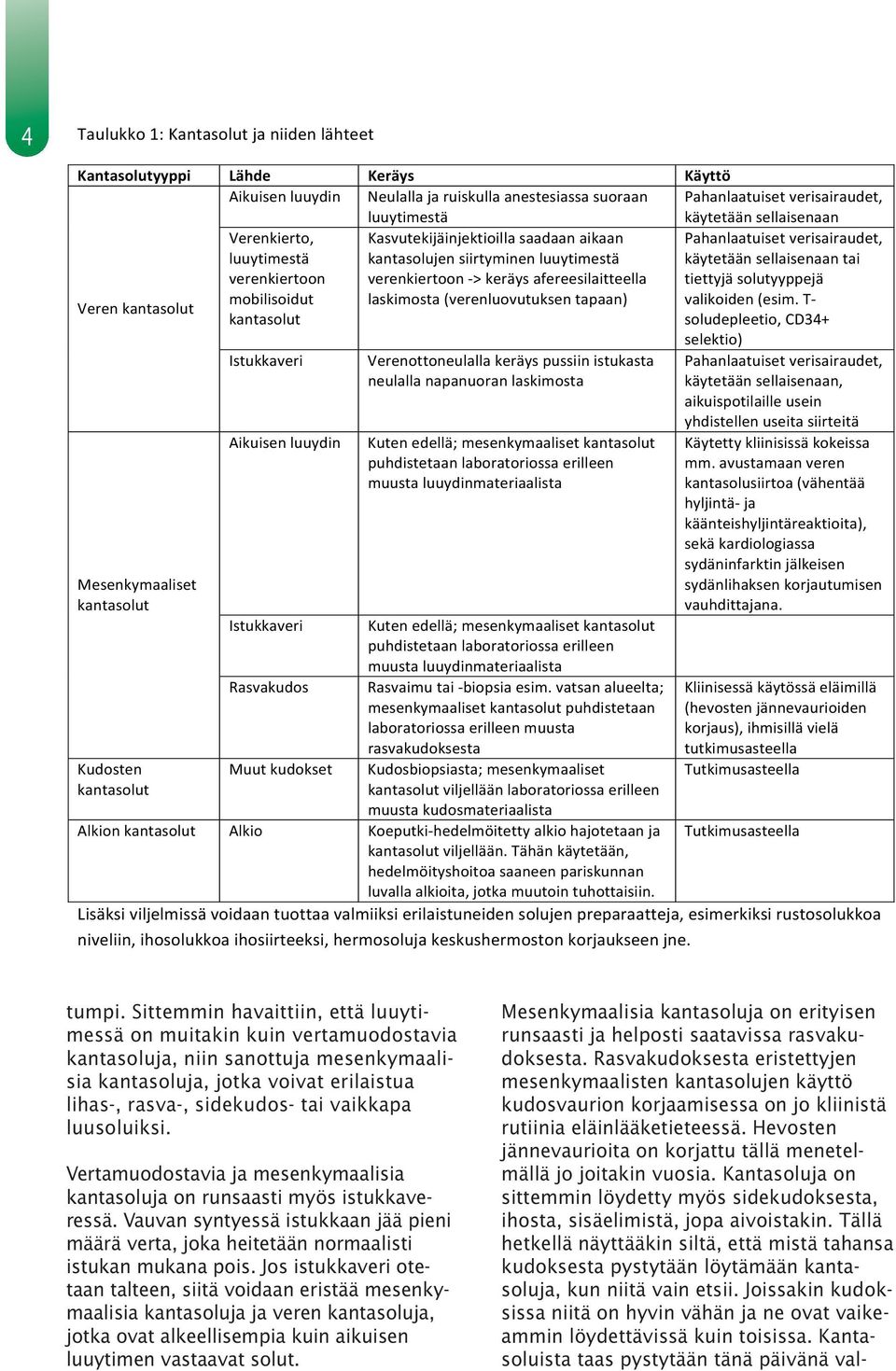 4

Taulukko 1: Kantasolut ja niiden lähteet

| Kantasolutyyppi | Lähde | Keräys | Käyttö |
|---|---|---|---|
| Veren kantasolut | Aikuisen luuydin | Neulalla ja ruiskulla anestesiassa suoraan luuytimestä | Pahanlaatuiset verisairaudet, käytetään sellaisenaan |
| | Verenkierto, luuytimestä verenkiertoon mobilisoidut kantasolut | Kasvutekijäinjektioilla saadaan aikaan kantasolujen siirtyminen luuytimestä verenkiertoon -> keräys afereesilaitteella laskimosta (verenluovutuksen tapaan) | Pahanlaatuiset verisairaudet, käytetään sellaisenaan tai tiettyjä solutyyppejä valikoiden (esim. T-soludepleetio, CD34+ selektio) |
| | Istukkaveri | Verenottoneulalla keräys pussiin istukasta neulalla napanuoran laskimosta | Pahanlaatuiset verisairaudet, käytetään sellaisenaan, aikuispotilaille usein yhdistellen useita siirteitä |
| Mesenkymaaliset kantasolut | Aikuisen luuydin | Kuten edellä; mesenkymaaliset kantasolut puhdistetaan laboratoriossa erilleen muusta luuydinmateriaalista | Käytetty kliinisissä kokeissa mm. avustamaan veren kantasolusiirtoa (vähentää hyljintä- ja käänteishyljintäreaktioita), sekä kardiologiassa sydäninfarktin jälkeisen sydänlihaksen korjautumisen vauhdittajana. |
| | Istukkaveri | Kuten edellä; mesenkymaaliset kantasolut puhdistetaan laboratoriossa erilleen muusta luuydinmateriaalista | |
| | Rasvakudos | Rasvaimu tai -biopsia esim. vatsan alueelta; mesenkymaaliset kantasolut puhdistetaan laboratoriossa erilleen muusta rasvakudoksesta | Kliinisessä käytössä eläimillä (hevosten jännevaurioiden korjaus), ihmisillä vielä tutkimusasteella |
| Kudosten kantasolut | Muut kudokset | Kudosbiopsiasta; mesenkymaaliset kantasolut viljellään laboratoriossa erilleen muusta kudosmateriaalista | Tutkimusasteella |
| Alkion kantasolut | Alkio | Koeputki-hedelmöitetty alkio hajotetaan ja kantasolut viljellään. Tähän käytetään, hedelmöityshoitoa saaneen pariskunnan luvalla alkioita, jotka muutoin tuhottaisiin. | Tutkimusasteella |

Lisäksi viljelmissä voidaan tuottaa valmiiksi erilaistuneiden solujen preparaatteja, esimerkiksi rustosolukkoa niveliin, ihosolukkoa ihosiirteeksi, hermosoluja keskushermoston korjaukseen jne.

tumpi. Sittemmin havaittiin, että luuytimessä on muitakin kuin vertamuodostavia kantasoluja, niin sanottuja mesenkymaalisia kantasoluja, jotka voivat erilaistua lihas-, rasva-, sidekudos- tai vaikkapa luusoluiksi.

Vertamuodostavia ja mesenkymaalisia kantasoluja on runsaasti myös istukkaveressä. Vauvan syntyessä istukkaan jää pieni määrä verta, joka heitetään normaalisti istukan mukana pois. Jos istukkaveri otetaan talteen, siitä voidaan eristää mesenkymaalisia kantasoluja ja veren kantasoluja, jotka ovat alkeellisempia kuin aikuisen luuytimen vastaavat solut.

Mesenkymaalisia kantasoluja on erityisen runsaasti ja helposti saatavissa rasvakudoksesta. Rasvakudoksesta eristettyjen mesenkymaalisten kantasolujen käyttö kudosvaurion korjaamisessa on jo kliinistä rutiinia eläinlääketieteessä. Hevosten jännevaurioita on korjattu tällä menetelmällä jo joitakin vuosia. Kantasoluja on sittemmin löydetty myös sidekudoksesta, ihosta, sisäelimistä, jopa aivoistakin. Tällä hetkellä näyttääkin siltä, että mistä tahansa kudoksesta pystytään löytämään kantasoluja, kun niitä vain etsii. Joissakin kudoksissa niitä on hyvin vähän ja ne ovat vaikeammin löydettävissä kuin toisissa. Kantasoluista taas pystytään tänä päivänä val-